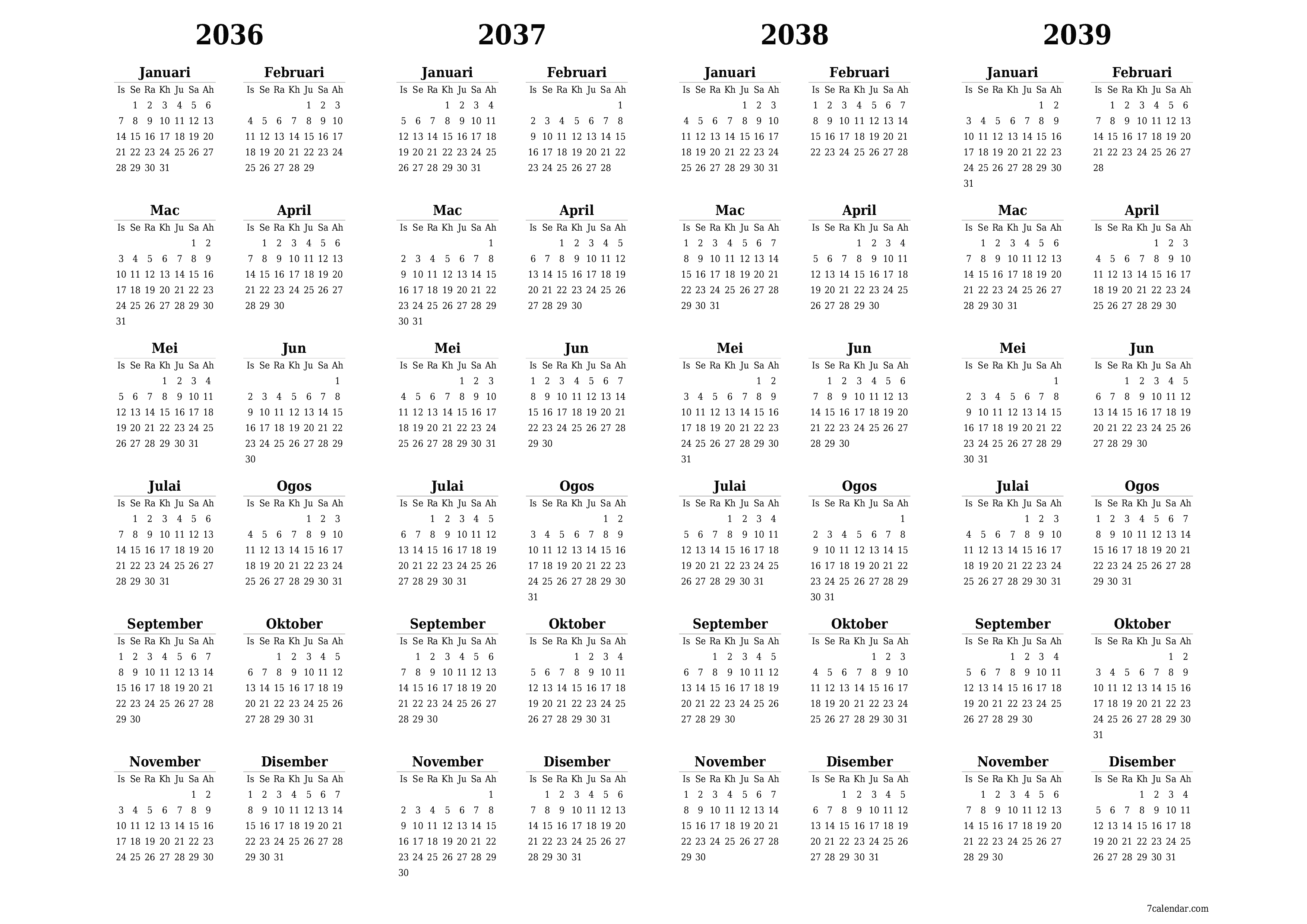 2036

Januari
| Is | Se | Ra | Kh | Ju | Sa | Ah |
|---|---|---|---|---|---|---|
| | 1 | 2 | 3 | 4 | 5 | 6 |
| 7 | 8 | 9 | 10 | 11 | 12 | 13 |
| 14 | 15 | 16 | 17 | 18 | 19 | 20 |
| 21 | 22 | 23 | 24 | 25 | 26 | 27 |
| 28 | 29 | 30 | 31 | | | |

Februari
| Is | Se | Ra | Kh | Ju | Sa | Ah |
|---|---|---|---|---|---|---|
| | | | | 1 | 2 | 3 |
| 4 | 5 | 6 | 7 | 8 | 9 | 10 |
| 11 | 12 | 13 | 14 | 15 | 16 | 17 |
| 18 | 19 | 20 | 21 | 22 | 23 | 24 |
| 25 | 26 | 27 | 28 | 29 | | |

Mac
| Is | Se | Ra | Kh | Ju | Sa | Ah |
|---|---|---|---|---|---|---|
| | | | | | 1 | 2 |
| 3 | 4 | 5 | 6 | 7 | 8 | 9 |
| 10 | 11 | 12 | 13 | 14 | 15 | 16 |
| 17 | 18 | 19 | 20 | 21 | 22 | 23 |
| 24 | 25 | 26 | 27 | 28 | 29 | 30 |
| 31 | | | | | | |

April
| Is | Se | Ra | Kh | Ju | Sa | Ah |
|---|---|---|---|---|---|---|
| | 1 | 2 | 3 | 4 | 5 | 6 |
| 7 | 8 | 9 | 10 | 11 | 12 | 13 |
| 14 | 15 | 16 | 17 | 18 | 19 | 20 |
| 21 | 22 | 23 | 24 | 25 | 26 | 27 |
| 28 | 29 | 30 | | | | |

Mei
| Is | Se | Ra | Kh | Ju | Sa | Ah |
|---|---|---|---|---|---|---|
| | | | 1 | 2 | 3 | 4 |
| 5 | 6 | 7 | 8 | 9 | 10 | 11 |
| 12 | 13 | 14 | 15 | 16 | 17 | 18 |
| 19 | 20 | 21 | 22 | 23 | 24 | 25 |
| 26 | 27 | 28 | 29 | 30 | 31 | |

Jun
| Is | Se | Ra | Kh | Ju | Sa | Ah |
|---|---|---|---|---|---|---|
| | | | | | | 1 |
| 2 | 3 | 4 | 5 | 6 | 7 | 8 |
| 9 | 10 | 11 | 12 | 13 | 14 | 15 |
| 16 | 17 | 18 | 19 | 20 | 21 | 22 |
| 23 | 24 | 25 | 26 | 27 | 28 | 29 |
| 30 | | | | | | |

Julai
| Is | Se | Ra | Kh | Ju | Sa | Ah |
|---|---|---|---|---|---|---|
| | 1 | 2 | 3 | 4 | 5 | 6 |
| 7 | 8 | 9 | 10 | 11 | 12 | 13 |
| 14 | 15 | 16 | 17 | 18 | 19 | 20 |
| 21 | 22 | 23 | 24 | 25 | 26 | 27 |
| 28 | 29 | 30 | 31 | | | |

Ogos
| Is | Se | Ra | Kh | Ju | Sa | Ah |
|---|---|---|---|---|---|---|
| | | | | 1 | 2 | 3 |
| 4 | 5 | 6 | 7 | 8 | 9 | 10 |
| 11 | 12 | 13 | 14 | 15 | 16 | 17 |
| 18 | 19 | 20 | 21 | 22 | 23 | 24 |
| 25 | 26 | 27 | 28 | 29 | 30 | 31 |

September
| Is | Se | Ra | Kh | Ju | Sa | Ah |
|---|---|---|---|---|---|---|
| 1 | 2 | 3 | 4 | 5 | 6 | 7 |
| 8 | 9 | 10 | 11 | 12 | 13 | 14 |
| 15 | 16 | 17 | 18 | 19 | 20 | 21 |
| 22 | 23 | 24 | 25 | 26 | 27 | 28 |
| 29 | 30 | | | | | |

Oktober
| Is | Se | Ra | Kh | Ju | Sa | Ah |
|---|---|---|---|---|---|---|
| | | 1 | 2 | 3 | 4 | 5 |
| 6 | 7 | 8 | 9 | 10 | 11 | 12 |
| 13 | 14 | 15 | 16 | 17 | 18 | 19 |
| 20 | 21 | 22 | 23 | 24 | 25 | 26 |
| 27 | 28 | 29 | 30 | 31 | | |

November
| Is | Se | Ra | Kh | Ju | Sa | Ah |
|---|---|---|---|---|---|---|
| | | | | | 1 | 2 |
| 3 | 4 | 5 | 6 | 7 | 8 | 9 |
| 10 | 11 | 12 | 13 | 14 | 15 | 16 |
| 17 | 18 | 19 | 20 | 21 | 22 | 23 |
| 24 | 25 | 26 | 27 | 28 | 29 | 30 |

Disember
| Is | Se | Ra | Kh | Ju | Sa | Ah |
|---|---|---|---|---|---|---|
| 1 | 2 | 3 | 4 | 5 | 6 | 7 |
| 8 | 9 | 10 | 11 | 12 | 13 | 14 |
| 15 | 16 | 17 | 18 | 19 | 20 | 21 |
| 22 | 23 | 24 | 25 | 26 | 27 | 28 |
| 29 | 30 | 31 | | | | |

2037

Januari
| Is | Se | Ra | Kh | Ju | Sa | Ah |
|---|---|---|---|---|---|---|
| | | | 1 | 2 | 3 | 4 |
| 5 | 6 | 7 | 8 | 9 | 10 | 11 |
| 12 | 13 | 14 | 15 | 16 | 17 | 18 |
| 19 | 20 | 21 | 22 | 23 | 24 | 25 |
| 26 | 27 | 28 | 29 | 30 | 31 | |

Februari
| Is | Se | Ra | Kh | Ju | Sa | Ah |
|---|---|---|---|---|---|---|
| | | | | | | 1 |
| 2 | 3 | 4 | 5 | 6 | 7 | 8 |
| 9 | 10 | 11 | 12 | 13 | 14 | 15 |
| 16 | 17 | 18 | 19 | 20 | 21 | 22 |
| 23 | 24 | 25 | 26 | 27 | 28 | |

Mac
| Is | Se | Ra | Kh | Ju | Sa | Ah |
|---|---|---|---|---|---|---|
| | | | | | | 1 |
| 2 | 3 | 4 | 5 | 6 | 7 | 8 |
| 9 | 10 | 11 | 12 | 13 | 14 | 15 |
| 16 | 17 | 18 | 19 | 20 | 21 | 22 |
| 23 | 24 | 25 | 26 | 27 | 28 | 29 |
| 30 | 31 | | | | | |

April
| Is | Se | Ra | Kh | Ju | Sa | Ah |
|---|---|---|---|---|---|---|
| | | 1 | 2 | 3 | 4 | 5 |
| 6 | 7 | 8 | 9 | 10 | 11 | 12 |
| 13 | 14 | 15 | 16 | 17 | 18 | 19 |
| 20 | 21 | 22 | 23 | 24 | 25 | 26 |
| 27 | 28 | 29 | 30 | | | |

Mei
| Is | Se | Ra | Kh | Ju | Sa | Ah |
|---|---|---|---|---|---|---|
| | | | | 1 | 2 | 3 |
| 4 | 5 | 6 | 7 | 8 | 9 | 10 |
| 11 | 12 | 13 | 14 | 15 | 16 | 17 |
| 18 | 19 | 20 | 21 | 22 | 23 | 24 |
| 25 | 26 | 27 | 28 | 29 | 30 | 31 |

Jun
| Is | Se | Ra | Kh | Ju | Sa | Ah |
|---|---|---|---|---|---|---|
| 1 | 2 | 3 | 4 | 5 | 6 | 7 |
| 8 | 9 | 10 | 11 | 12 | 13 | 14 |
| 15 | 16 | 17 | 18 | 19 | 20 | 21 |
| 22 | 23 | 24 | 25 | 26 | 27 | 28 |
| 29 | 30 | | | | | |

Julai
| Is | Se | Ra | Kh | Ju | Sa | Ah |
|---|---|---|---|---|---|---|
| | | 1 | 2 | 3 | 4 | 5 |
| 6 | 7 | 8 | 9 | 10 | 11 | 12 |
| 13 | 14 | 15 | 16 | 17 | 18 | 19 |
| 20 | 21 | 22 | 23 | 24 | 25 | 26 |
| 27 | 28 | 29 | 30 | 31 | | |

Ogos
| Is | Se | Ra | Kh | Ju | Sa | Ah |
|---|---|---|---|---|---|---|
| | | | | | 1 | 2 |
| 3 | 4 | 5 | 6 | 7 | 8 | 9 |
| 10 | 11 | 12 | 13 | 14 | 15 | 16 |
| 17 | 18 | 19 | 20 | 21 | 22 | 23 |
| 24 | 25 | 26 | 27 | 28 | 29 | 30 |
| 31 | | | | | | |

September
| Is | Se | Ra | Kh | Ju | Sa | Ah |
|---|---|---|---|---|---|---|
| | 1 | 2 | 3 | 4 | 5 | 6 |
| 7 | 8 | 9 | 10 | 11 | 12 | 13 |
| 14 | 15 | 16 | 17 | 18 | 19 | 20 |
| 21 | 22 | 23 | 24 | 25 | 26 | 27 |
| 28 | 29 | 30 | | | | |

Oktober
| Is | Se | Ra | Kh | Ju | Sa | Ah |
|---|---|---|---|---|---|---|
| | | | 1 | 2 | 3 | 4 |
| 5 | 6 | 7 | 8 | 9 | 10 | 11 |
| 12 | 13 | 14 | 15 | 16 | 17 | 18 |
| 19 | 20 | 21 | 22 | 23 | 24 | 25 |
| 26 | 27 | 28 | 29 | 30 | 31 | |

November
| Is | Se | Ra | Kh | Ju | Sa | Ah |
|---|---|---|---|---|---|---|
| | | | | | | 1 |
| 2 | 3 | 4 | 5 | 6 | 7 | 8 |
| 9 | 10 | 11 | 12 | 13 | 14 | 15 |
| 16 | 17 | 18 | 19 | 20 | 21 | 22 |
| 23 | 24 | 25 | 26 | 27 | 28 | 29 |
| 30 | | | | | | |

Disember
| Is | Se | Ra | Kh | Ju | Sa | Ah |
|---|---|---|---|---|---|---|
| | 1 | 2 | 3 | 4 | 5 | 6 |
| 7 | 8 | 9 | 10 | 11 | 12 | 13 |
| 14 | 15 | 16 | 17 | 18 | 19 | 20 |
| 21 | 22 | 23 | 24 | 25 | 26 | 27 |
| 28 | 29 | 30 | 31 | | | |

2038

Januari
| Is | Se | Ra | Kh | Ju | Sa | Ah |
|---|---|---|---|---|---|---|
| | | | | 1 | 2 | 3 |
| 4 | 5 | 6 | 7 | 8 | 9 | 10 |
| 11 | 12 | 13 | 14 | 15 | 16 | 17 |
| 18 | 19 | 20 | 21 | 22 | 23 | 24 |
| 25 | 26 | 27 | 28 | 29 | 30 | 31 |

Februari
| Is | Se | Ra | Kh | Ju | Sa | Ah |
|---|---|---|---|---|---|---|
| 1 | 2 | 3 | 4 | 5 | 6 | 7 |
| 8 | 9 | 10 | 11 | 12 | 13 | 14 |
| 15 | 16 | 17 | 18 | 19 | 20 | 21 |
| 22 | 23 | 24 | 25 | 26 | 27 | 28 |

Mac
| Is | Se | Ra | Kh | Ju | Sa | Ah |
|---|---|---|---|---|---|---|
| 1 | 2 | 3 | 4 | 5 | 6 | 7 |
| 8 | 9 | 10 | 11 | 12 | 13 | 14 |
| 15 | 16 | 17 | 18 | 19 | 20 | 21 |
| 22 | 23 | 24 | 25 | 26 | 27 | 28 |
| 29 | 30 | 31 | | | | |

April
| Is | Se | Ra | Kh | Ju | Sa | Ah |
|---|---|---|---|---|---|---|
| | | | 1 | 2 | 3 | 4 |
| 5 | 6 | 7 | 8 | 9 | 10 | 11 |
| 12 | 13 | 14 | 15 | 16 | 17 | 18 |
| 19 | 20 | 21 | 22 | 23 | 24 | 25 |
| 26 | 27 | 28 | 29 | 30 | | |

Mei
| Is | Se | Ra | Kh | Ju | Sa | Ah |
|---|---|---|---|---|---|---|
| | | | | | 1 | 2 |
| 3 | 4 | 5 | 6 | 7 | 8 | 9 |
| 10 | 11 | 12 | 13 | 14 | 15 | 16 |
| 17 | 18 | 19 | 20 | 21 | 22 | 23 |
| 24 | 25 | 26 | 27 | 28 | 29 | 30 |
| 31 | | | | | | |

Jun
| Is | Se | Ra | Kh | Ju | Sa | Ah |
|---|---|---|---|---|---|---|
| | 1 | 2 | 3 | 4 | 5 | 6 |
| 7 | 8 | 9 | 10 | 11 | 12 | 13 |
| 14 | 15 | 16 | 17 | 18 | 19 | 20 |
| 21 | 22 | 23 | 24 | 25 | 26 | 27 |
| 28 | 29 | 30 | | | | |

Julai
| Is | Se | Ra | Kh | Ju | Sa | Ah |
|---|---|---|---|---|---|---|
| | | | 1 | 2 | 3 | 4 |
| 5 | 6 | 7 | 8 | 9 | 10 | 11 |
| 12 | 13 | 14 | 15 | 16 | 17 | 18 |
| 19 | 20 | 21 | 22 | 23 | 24 | 25 |
| 26 | 27 | 28 | 29 | 30 | 31 | |

Ogos
| Is | Se | Ra | Kh | Ju | Sa | Ah |
|---|---|---|---|---|---|---|
| | | | | | | 1 |
| 2 | 3 | 4 | 5 | 6 | 7 | 8 |
| 9 | 10 | 11 | 12 | 13 | 14 | 15 |
| 16 | 17 | 18 | 19 | 20 | 21 | 22 |
| 23 | 24 | 25 | 26 | 27 | 28 | 29 |
| 30 | 31 | | | | | |

September
| Is | Se | Ra | Kh | Ju | Sa | Ah |
|---|---|---|---|---|---|---|
| | | 1 | 2 | 3 | 4 | 5 |
| 6 | 7 | 8 | 9 | 10 | 11 | 12 |
| 13 | 14 | 15 | 16 | 17 | 18 | 19 |
| 20 | 21 | 22 | 23 | 24 | 25 | 26 |
| 27 | 28 | 29 | 30 | | | |

Oktober
| Is | Se | Ra | Kh | Ju | Sa | Ah |
|---|---|---|---|---|---|---|
| | | | | 1 | 2 | 3 |
| 4 | 5 | 6 | 7 | 8 | 9 | 10 |
| 11 | 12 | 13 | 14 | 15 | 16 | 17 |
| 18 | 19 | 20 | 21 | 22 | 23 | 24 |
| 25 | 26 | 27 | 28 | 29 | 30 | 31 |

November
| Is | Se | Ra | Kh | Ju | Sa | Ah |
|---|---|---|---|---|---|---|
| 1 | 2 | 3 | 4 | 5 | 6 | 7 |
| 8 | 9 | 10 | 11 | 12 | 13 | 14 |
| 15 | 16 | 17 | 18 | 19 | 20 | 21 |
| 22 | 23 | 24 | 25 | 26 | 27 | 28 |
| 29 | 30 | | | | | |

Disember
| Is | Se | Ra | Kh | Ju | Sa | Ah |
|---|---|---|---|---|---|---|
| | | 1 | 2 | 3 | 4 | 5 |
| 6 | 7 | 8 | 9 | 10 | 11 | 12 |
| 13 | 14 | 15 | 16 | 17 | 18 | 19 |
| 20 | 21 | 22 | 23 | 24 | 25 | 26 |
| 27 | 28 | 29 | 30 | 31 | | |

2039

Januari
| Is | Se | Ra | Kh | Ju | Sa | Ah |
|---|---|---|---|---|---|---|
| | | | | | 1 | 2 |
| 3 | 4 | 5 | 6 | 7 | 8 | 9 |
| 10 | 11 | 12 | 13 | 14 | 15 | 16 |
| 17 | 18 | 19 | 20 | 21 | 22 | 23 |
| 24 | 25 | 26 | 27 | 28 | 29 | 30 |
| 31 | | | | | | |

Februari
| Is | Se | Ra | Kh | Ju | Sa | Ah |
|---|---|---|---|---|---|---|
| | 1 | 2 | 3 | 4 | 5 | 6 |
| 7 | 8 | 9 | 10 | 11 | 12 | 13 |
| 14 | 15 | 16 | 17 | 18 | 19 | 20 |
| 21 | 22 | 23 | 24 | 25 | 26 | 27 |
| 28 | | | | | | |

Mac
| Is | Se | Ra | Kh | Ju | Sa | Ah |
|---|---|---|---|---|---|---|
| | 1 | 2 | 3 | 4 | 5 | 6 |
| 7 | 8 | 9 | 10 | 11 | 12 | 13 |
| 14 | 15 | 16 | 17 | 18 | 19 | 20 |
| 21 | 22 | 23 | 24 | 25 | 26 | 27 |
| 28 | 29 | 30 | 31 | | | |

April
| Is | Se | Ra | Kh | Ju | Sa | Ah |
|---|---|---|---|---|---|---|
| | | | | 1 | 2 | 3 |
| 4 | 5 | 6 | 7 | 8 | 9 | 10 |
| 11 | 12 | 13 | 14 | 15 | 16 | 17 |
| 18 | 19 | 20 | 21 | 22 | 23 | 24 |
| 25 | 26 | 27 | 28 | 29 | 30 | |

Mei
| Is | Se | Ra | Kh | Ju | Sa | Ah |
|---|---|---|---|---|---|---|
| | | | | | | 1 |
| 2 | 3 | 4 | 5 | 6 | 7 | 8 |
| 9 | 10 | 11 | 12 | 13 | 14 | 15 |
| 16 | 17 | 18 | 19 | 20 | 21 | 22 |
| 23 | 24 | 25 | 26 | 27 | 28 | 29 |
| 30 | 31 | | | | | |

Jun
| Is | Se | Ra | Kh | Ju | Sa | Ah |
|---|---|---|---|---|---|---|
| | | 1 | 2 | 3 | 4 | 5 |
| 6 | 7 | 8 | 9 | 10 | 11 | 12 |
| 13 | 14 | 15 | 16 | 17 | 18 | 19 |
| 20 | 21 | 22 | 23 | 24 | 25 | 26 |
| 27 | 28 | 29 | 30 | | | |

Julai
| Is | Se | Ra | Kh | Ju | Sa | Ah |
|---|---|---|---|---|---|---|
| | | | | 1 | 2 | 3 |
| 4 | 5 | 6 | 7 | 8 | 9 | 10 |
| 11 | 12 | 13 | 14 | 15 | 16 | 17 |
| 18 | 19 | 20 | 21 | 22 | 23 | 24 |
| 25 | 26 | 27 | 28 | 29 | 30 | 31 |

Ogos
| Is | Se | Ra | Kh | Ju | Sa | Ah |
|---|---|---|---|---|---|---|
| 1 | 2 | 3 | 4 | 5 | 6 | 7 |
| 8 | 9 | 10 | 11 | 12 | 13 | 14 |
| 15 | 16 | 17 | 18 | 19 | 20 | 21 |
| 22 | 23 | 24 | 25 | 26 | 27 | 28 |
| 29 | 30 | 31 | | | | |

September
| Is | Se | Ra | Kh | Ju | Sa | Ah |
|---|---|---|---|---|---|---|
| | | | 1 | 2 | 3 | 4 |
| 5 | 6 | 7 | 8 | 9 | 10 | 11 |
| 12 | 13 | 14 | 15 | 16 | 17 | 18 |
| 19 | 20 | 21 | 22 | 23 | 24 | 25 |
| 26 | 27 | 28 | 29 | 30 | | |

Oktober
| Is | Se | Ra | Kh | Ju | Sa | Ah |
|---|---|---|---|---|---|---|
| | | | | | 1 | 2 |
| 3 | 4 | 5 | 6 | 7 | 8 | 9 |
| 10 | 11 | 12 | 13 | 14 | 15 | 16 |
| 17 | 18 | 19 | 20 | 21 | 22 | 23 |
| 24 | 25 | 26 | 27 | 28 | 29 | 30 |
| 31 | | | | | | |

November
| Is | Se | Ra | Kh | Ju | Sa | Ah |
|---|---|---|---|---|---|---|
| | 1 | 2 | 3 | 4 | 5 | 6 |
| 7 | 8 | 9 | 10 | 11 | 12 | 13 |
| 14 | 15 | 16 | 17 | 18 | 19 | 20 |
| 21 | 22 | 23 | 24 | 25 | 26 | 27 |
| 28 | 29 | 30 | | | | |

Disember
| Is | Se | Ra | Kh | Ju | Sa | Ah |
|---|---|---|---|---|---|---|
| | | | 1 | 2 | 3 | 4 |
| 5 | 6 | 7 | 8 | 9 | 10 | 11 |
| 12 | 13 | 14 | 15 | 16 | 17 | 18 |
| 19 | 20 | 21 | 22 | 23 | 24 | 25 |
| 26 | 27 | 28 | 29 | 30 | 31 | |

7calendar.com